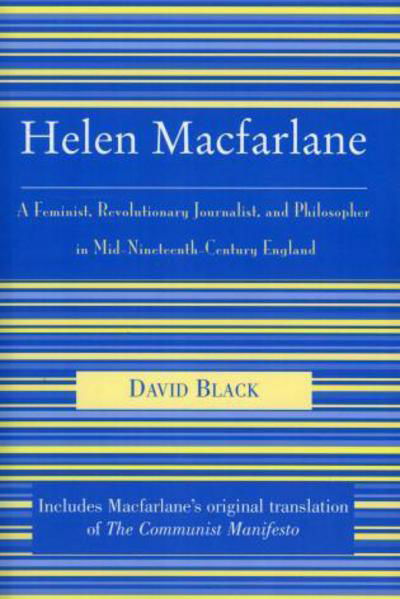 Helen Macfarlane

A Feminist, Revolutionary Journalist, and Philosopher in Mid-Nineteenth-Century England

DAVID BLACK

Includes Macfarlane's original translation of The Communist Manifesto